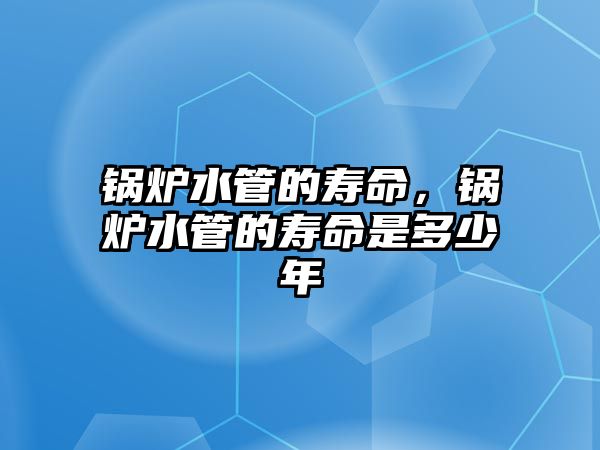 锅炉水管的寿命，锅炉水管的寿命是多少年